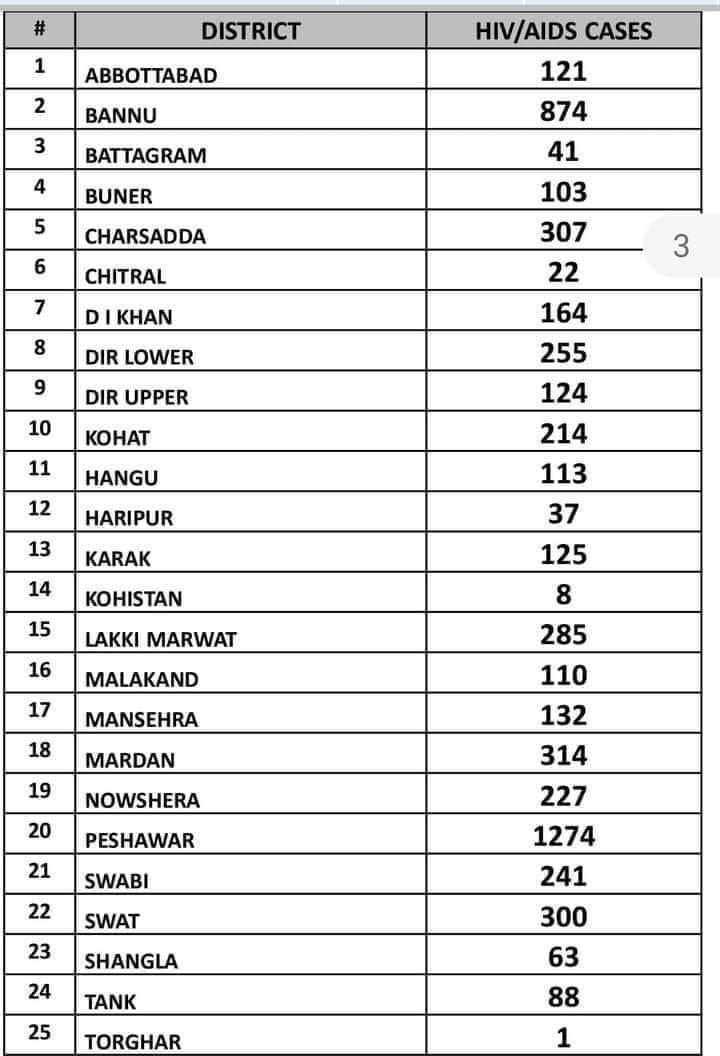 | # | DISTRICT | HIV/AIDS CASES |
|---|---|---|
| 1 | ABBOTTABAD | 121 |
| 2 | BANNU | 874 |
| 3 | BATTAGRAM | 41 |
| 4 | BUNER | 103 |
| 5 | CHARSADDA | 307 |
| 6 | CHITRAL | 22 |
| 7 | D I KHAN | 164 |
| 8 | DIR LOWER | 255 |
| 9 | DIR UPPER | 124 |
| 10 | KOHAT | 214 |
| 11 | HANGU | 113 |
| 12 | HARIPUR | 37 |
| 13 | KARAK | 125 |
| 14 | KOHISTAN | 8 |
| 15 | LAKKI MARWAT | 285 |
| 16 | MALAKAND | 110 |
| 17 | MANSEHRA | 132 |
| 18 | MARDAN | 314 |
| 19 | NOWSHERA | 227 |
| 20 | PESHAWAR | 1274 |
| 21 | SWABI | 241 |
| 22 | SWAT | 300 |
| 23 | SHANGLA | 63 |
| 24 | TANK | 88 |
| 25 | TORGHAR | 1 |

3